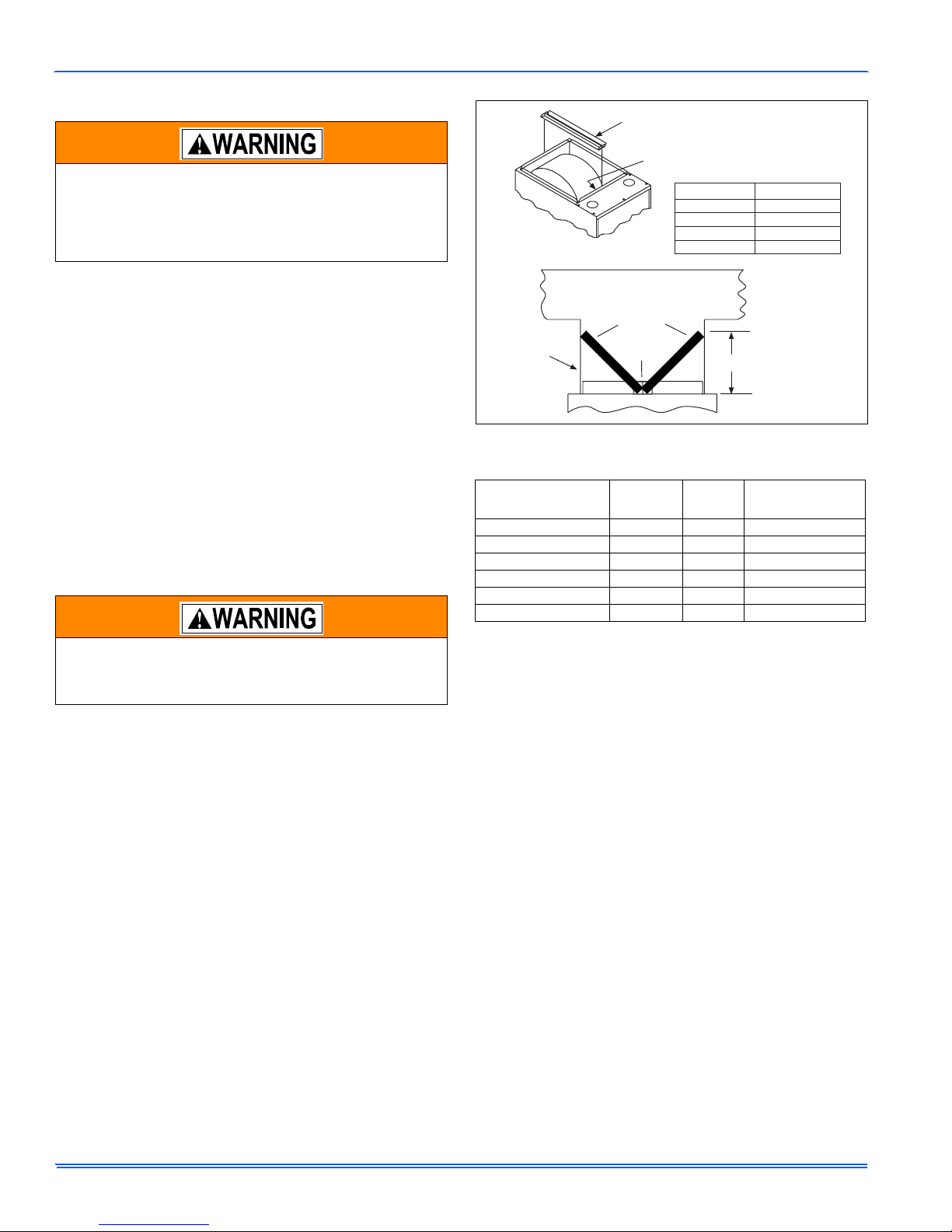 WARNING

WARNING